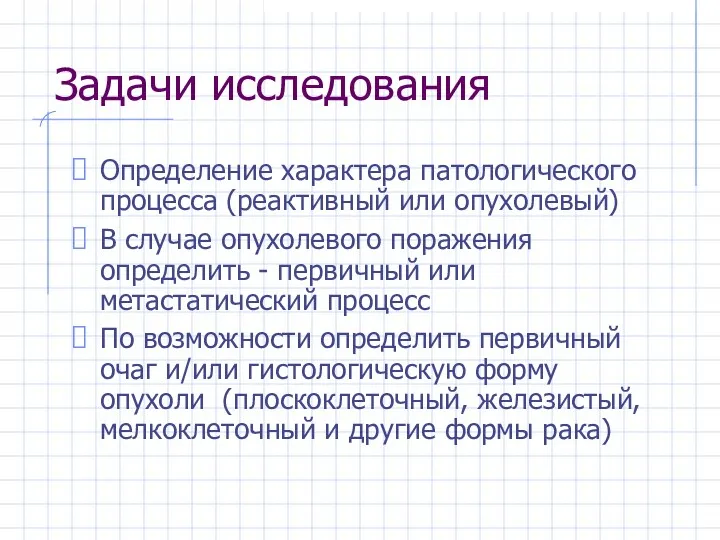 Задачи исследования

Определение характера патологического процесса (реактивный или опухолевый)

В случае опухолевого поражения определить - первичный или метастатический процесс

По возможности определить первичный очаг и/или гистологическую форму опухоли (плоскоклеточный, железистый, мелкоклеточный и другие формы рака)